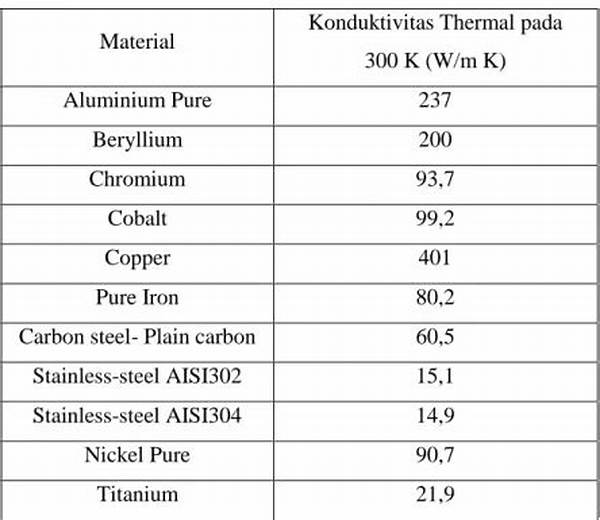 | Material | Konduktivitas Thermal pada 300 K (W/m K) |
|---|---|
| Aluminium Pure | 237 |
| Beryllium | 200 |
| Chromium | 93,7 |
| Cobalt | 99,2 |
| Copper | 401 |
| Pure Iron | 80,2 |
| Carbon steel- Plain carbon | 60,5 |
| Stainless-steel AISI302 | 15,1 |
| Stainless-steel AISI304 | 14,9 |
| Nickel Pure | 90,7 |
| Titanium | 21,9 |